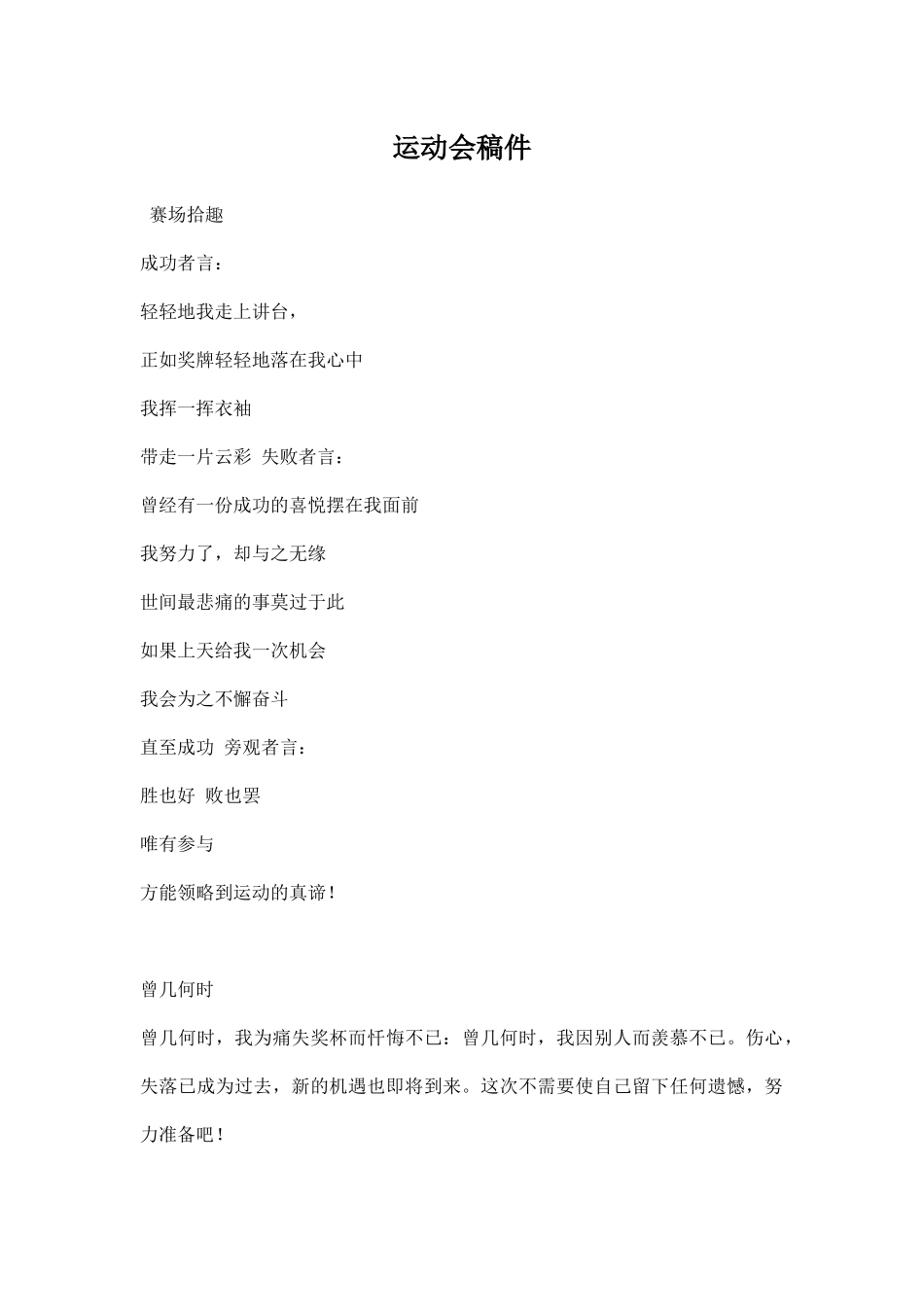 运动会稿件

赛场拾趣

成功者言：

轻轻地我走上讲台，

正如奖牌轻轻地落在我心中

我挥一挥衣袖

带走一片云彩 失败者言：

曾经有一份成功的喜悦摆在我面前

我努力了，却与之无缘

世间最悲痛的事莫过于此

如果上天给我一次机会

我会为之不懈奋斗

直至成功 旁观者言：

胜也好 败也罢

唯有参与

方能领略到运动的真谛！

曾几何时

曾几何时，我为痛失奖杯而忏悔不已：曾几何时，我因别人而羡慕不已。伤心，失落已成为过去，新的机遇也即将到来。这次不需要使自己留下任何遗憾，努力准备吧！